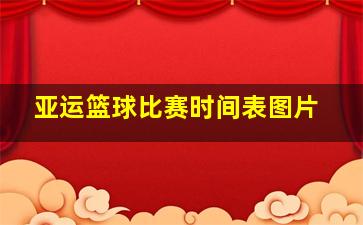 亚运篮球比赛时间表图片